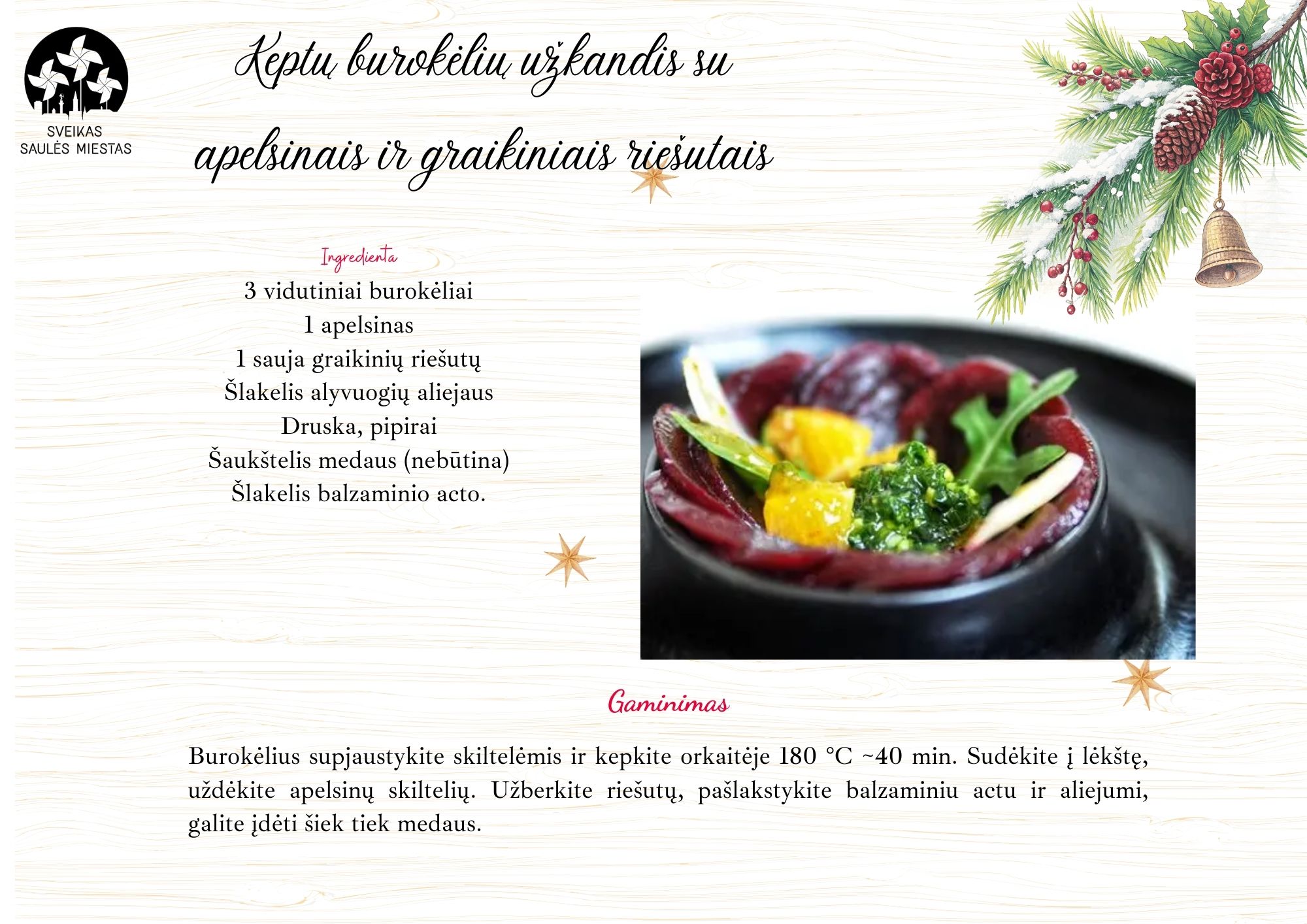 SVEIKAS
SAULĖS MIESTAS

Keptų burokėlių užkandis su apelsinais ir graikiniais riešutais

Ingredienta

3 vidutiniai burokėliai
1 apelsinas
1 sauja graikinių riešutų
Šlakelis alyvuogių aliejaus
Druska, pipirai
Šaukštelis medaus (nebūtina)
Šlakelis balzaminio acto.

Gaminimas

Burokėlius supjaustykite skiltelėmis ir kepkite orkaitėje 180 °C ~40 min. Sudėkite į lėkštę, uždėkite apelsinų skiltelių. Užberkite riešutų, pašlakstykite balzaminiu actu ir aliejumi, galite įdėti šiek tiek medaus.